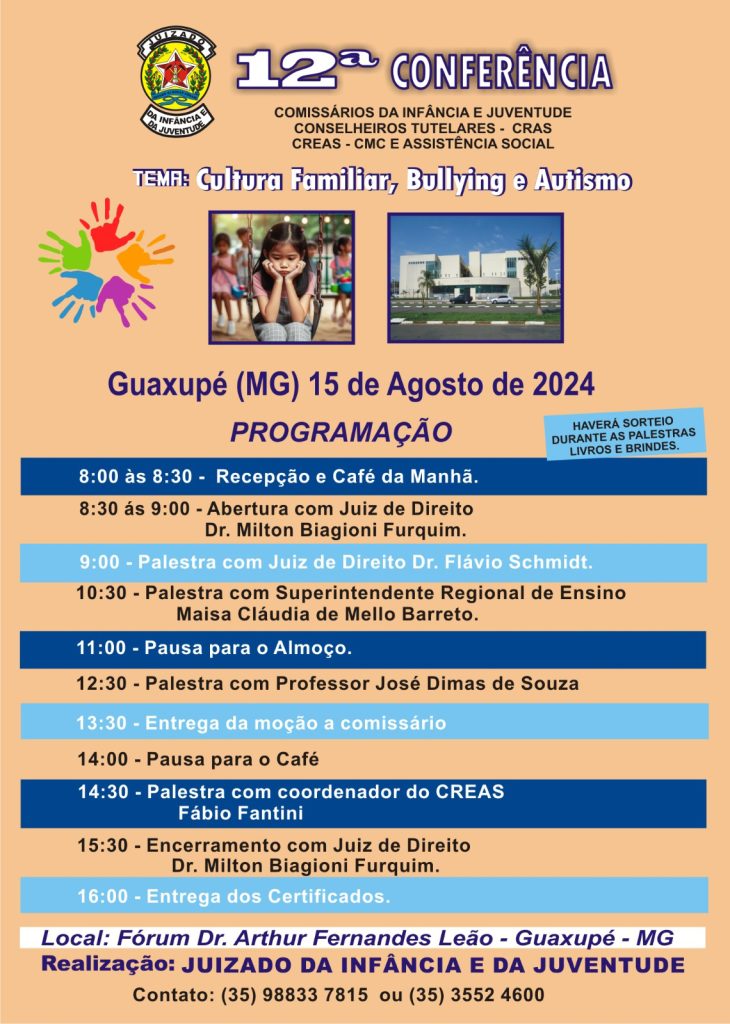 JUIZADO
DA INFÂNCIA E DA JUVENTUDE

12ª CONFERÊNCIA

COMISSÁRIOS DA INFÂNCIA E JUVENTUDE
CONSELHEIROS TUTELARES - CRAS
CREAS - CMC E ASSISTÊNCIA SOCIAL

TEMA: Cultura Familiar, Bullying e Autismo

Guaxupé (MG) 15 de Agosto de 2024

PROGRAMAÇÃO

HAVERÁ SORTEIO DURANTE AS PALESTRAS LIVROS E BRINDES.

8:00 às 8:30 - Recepção e Café da Manhã.

8:30 ás 9:00 - Abertura com Juiz de Direito Dr. Milton Biagioni Furquim.

9:00 - Palestra com Juiz de Direito Dr. Flávio Schmidt.

10:30 - Palestra com Superintendente Regional de Ensino Maisa Cláudia de Mello Barreto.

11:00 - Pausa para o Almoço.

12:30 - Palestra com Professor José Dimas de Souza

13:30 - Entrega da moção a comissário

14:00 - Pausa para o Café

14:30 - Palestra com coordenador do CREAS Fábio Fantini

15:30 - Encerramento com Juiz de Direito Dr. Milton Biagioni Furquim.

16:00 - Entrega dos Certificados.

Local: Fórum Dr. Arthur Fernandes Leão - Guaxupé - MG

Realização: JUIZADO DA INFÂNCIA E DA JUVENTUDE

Contato: (35) 98833 7815 ou (35) 3552 4600